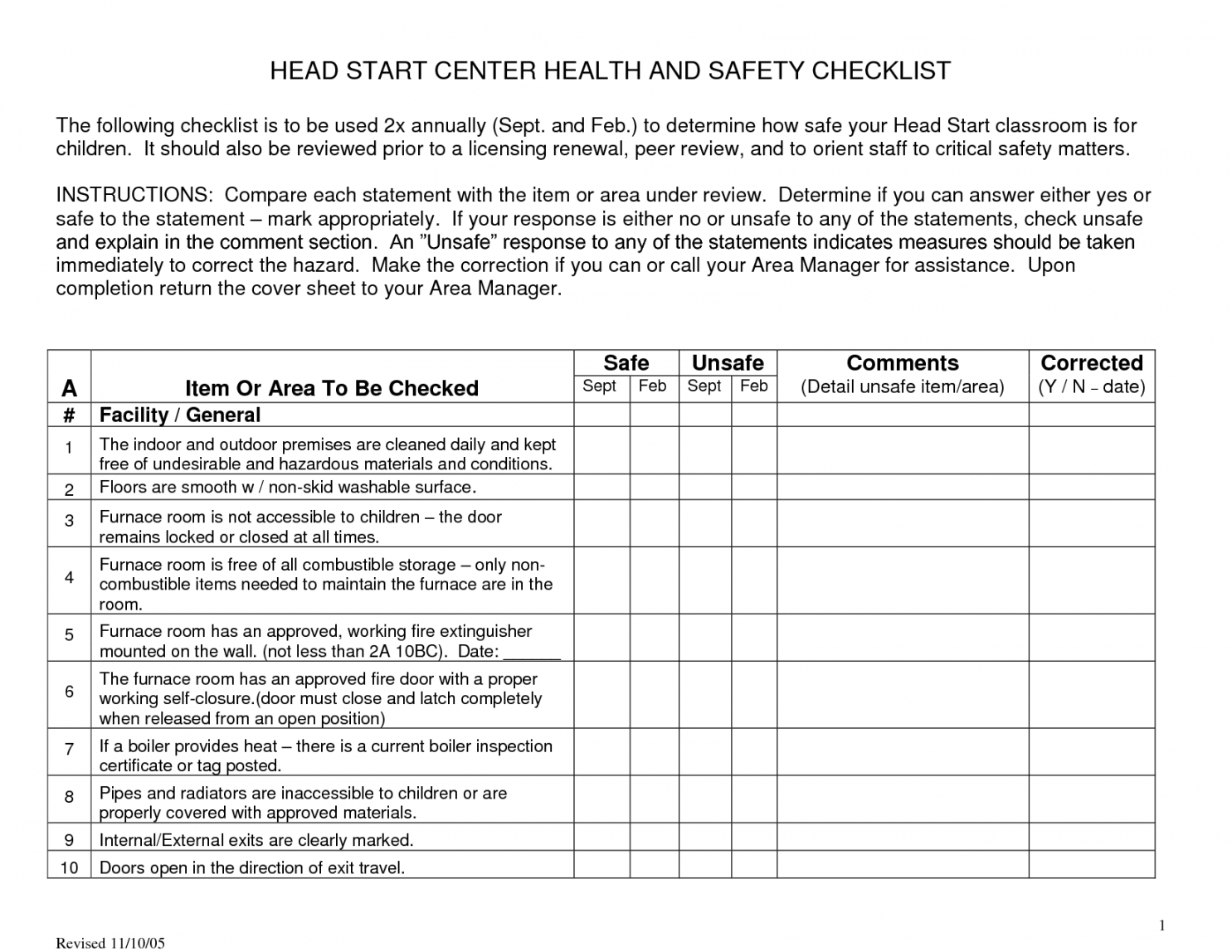 HEAD START CENTER HEALTH AND SAFETY CHECKLIST

The following checklist is to be used 2x annually (Sept. and Feb.) to determine how safe your Head Start classroom is for children. It should also be reviewed prior to a licensing renewal, peer review, and to orient staff to critical safety matters.

INSTRUCTIONS: Compare each statement with the item or area under review. Determine if you can answer either yes or safe to the statement – mark appropriately. If your response is either no or unsafe to any of the statements, check unsafe and explain in the comment section. An "Unsafe" response to any of the statements indicates measures should be taken immediately to correct the hazard. Make the correction if you can or call your Area Manager for assistance. Upon completion return the cover sheet to your Area Manager.

| A | Item Or Area To Be Checked | Safe Sept | Safe Feb | Unsafe Sept | Unsafe Feb | Comments (Detail unsafe item/area) | Corrected (Y / N – date) |
|---|---|---|---|---|---|---|---|
| # | Facility / General | | | | | | |
| 1 | The indoor and outdoor premises are cleaned daily and kept free of undesirable and hazardous materials and conditions. | | | | | | |
| 2 | Floors are smooth w / non-skid washable surface. | | | | | | |
| 3 | Furnace room is not accessible to children – the door remains locked or closed at all times. | | | | | | |
| 4 | Furnace room is free of all combustible storage – only non-combustible items needed to maintain the furnace are in the room. | | | | | | |
| 5 | Furnace room has an approved, working fire extinguisher mounted on the wall. (not less than 2A 10BC). Date: ______ | | | | | | |
| 6 | The furnace room has an approved fire door with a proper working self-closure.(door must close and latch completely when released from an open position) | | | | | | |
| 7 | If a boiler provides heat – there is a current boiler inspection certificate or tag posted. | | | | | | |
| 8 | Pipes and radiators are inaccessible to children or are properly covered with approved materials. | | | | | | |
| 9 | Internal/External exits are clearly marked. | | | | | | |
| 10 | Doors open in the direction of exit travel. | | | | | | |

1

Revised 11/10/05